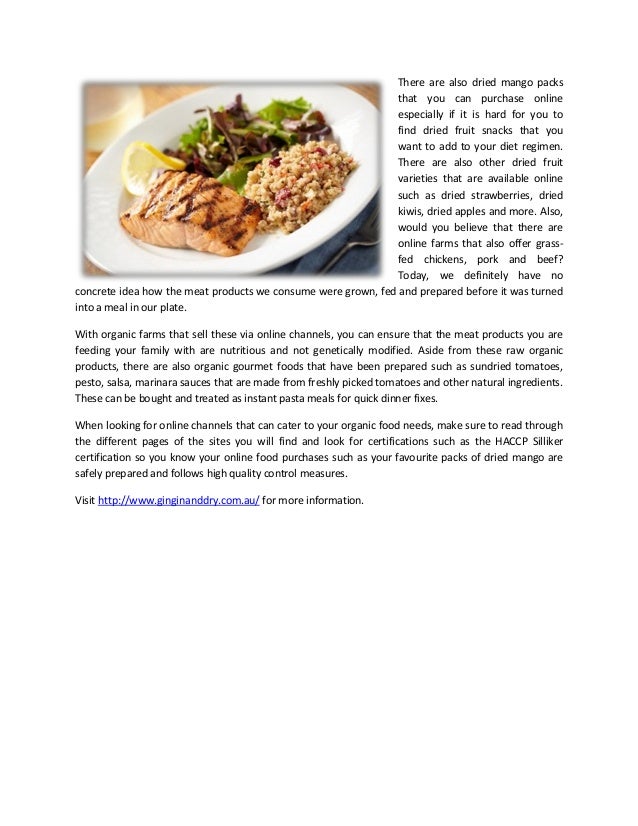 There are also dried mango packs that you can purchase online especially if it is hard for you to find dried fruit snacks that you want to add to your diet regimen. There are also other dried fruit varieties that are available online such as dried strawberries, dried kiwis, dried apples and more. Also, would you believe that there are online farms that also offer grass-fed chickens, pork and beef? Today, we definitely have no concrete idea how the meat products we consume were grown, fed and prepared before it was turned into a meal in our plate.

With organic farms that sell these via online channels, you can ensure that the meat products you are feeding your family with are nutritious and not genetically modified. Aside from these raw organic products, there are also organic gourmet foods that have been prepared such as sundried tomatoes, pesto, salsa, marinara sauces that are made from freshly picked tomatoes and other natural ingredients. These can be bought and treated as instant pasta meals for quick dinner fixes.

When looking for online channels that can cater to your organic food needs, make sure to read through the different pages of the sites you will find and look for certifications such as the HACCP Silliker certification so you know your online food purchases such as your favourite packs of dried mango are safely prepared and follows high quality control measures.

Visit http://www.ginginanddry.com.au/ for more information.